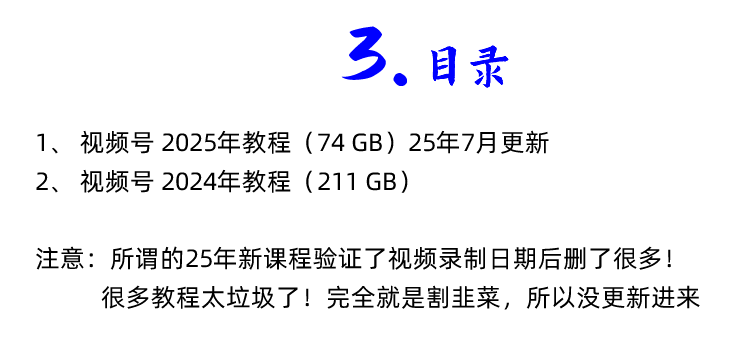 3. 目录

1、 视频号 2025年教程（74 GB）25年7月更新
2、 视频号 2024年教程（211 GB）

注意：所谓的25年新课程验证了视频录制日期后删了很多！
很多教程太垃圾了！完全就是割韭菜，所以没更新进来